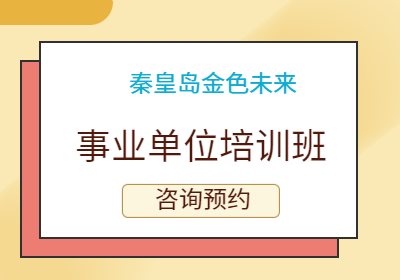 秦皇岛金色未来

事业单位培训班

咨询预约